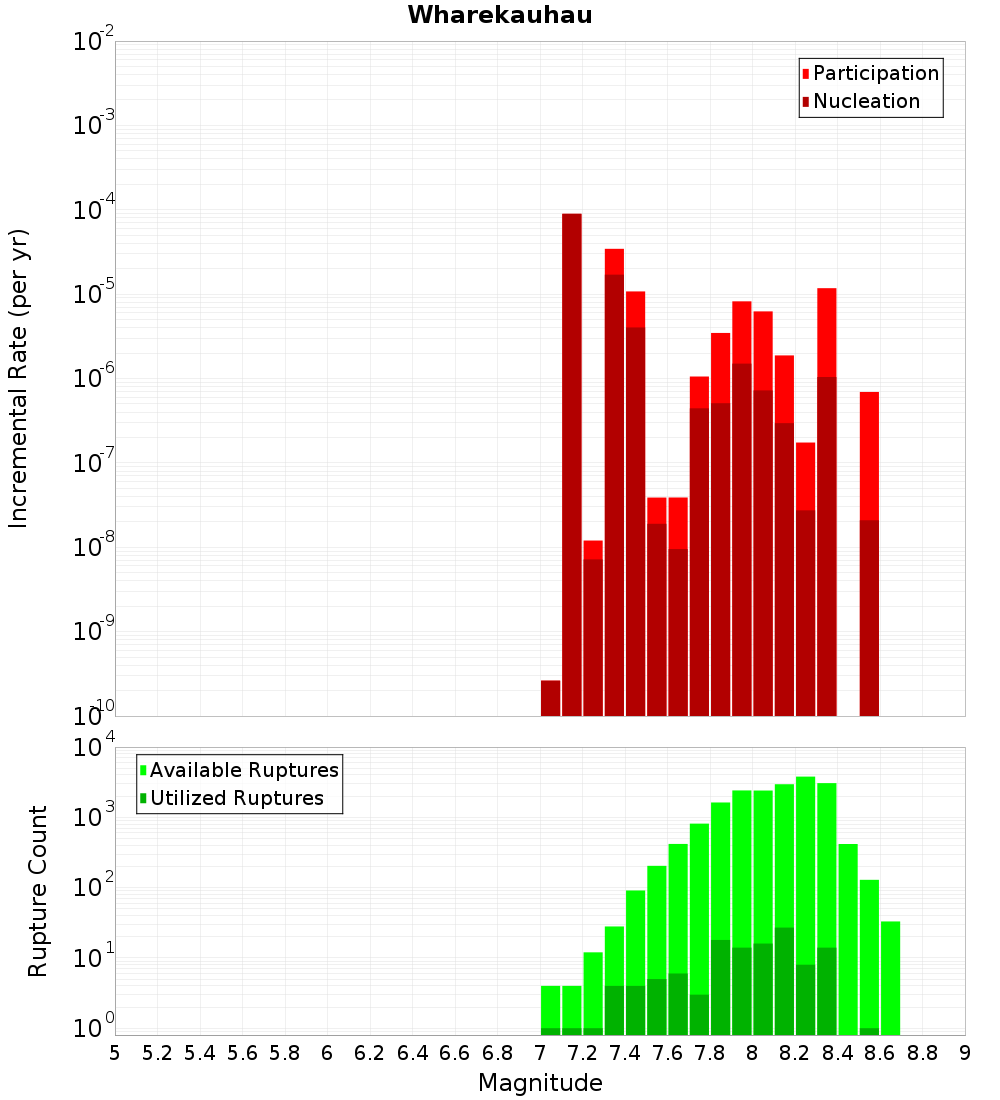 Wharekauhau

Participation
Nucleation

Incremental Rate (per yr)

$10^{-2}$
$10^{-3}$
$10^{-4}$
$10^{-5}$
$10^{-6}$
$10^{-7}$
$10^{-8}$
$10^{-9}$
$10^{-10}$

Available Ruptures
Utilized Ruptures

Rupture Count

$10^{4}$
$10^{3}$
$10^{2}$
$10^{1}$
$10^{0}$

5 5.2 5.4 5.6 5.8 6 6.2 6.4 6.6 6.8 7 7.2 7.4 7.6 7.8 8 8.2 8.4 8.6 8.8 9

Magnitude